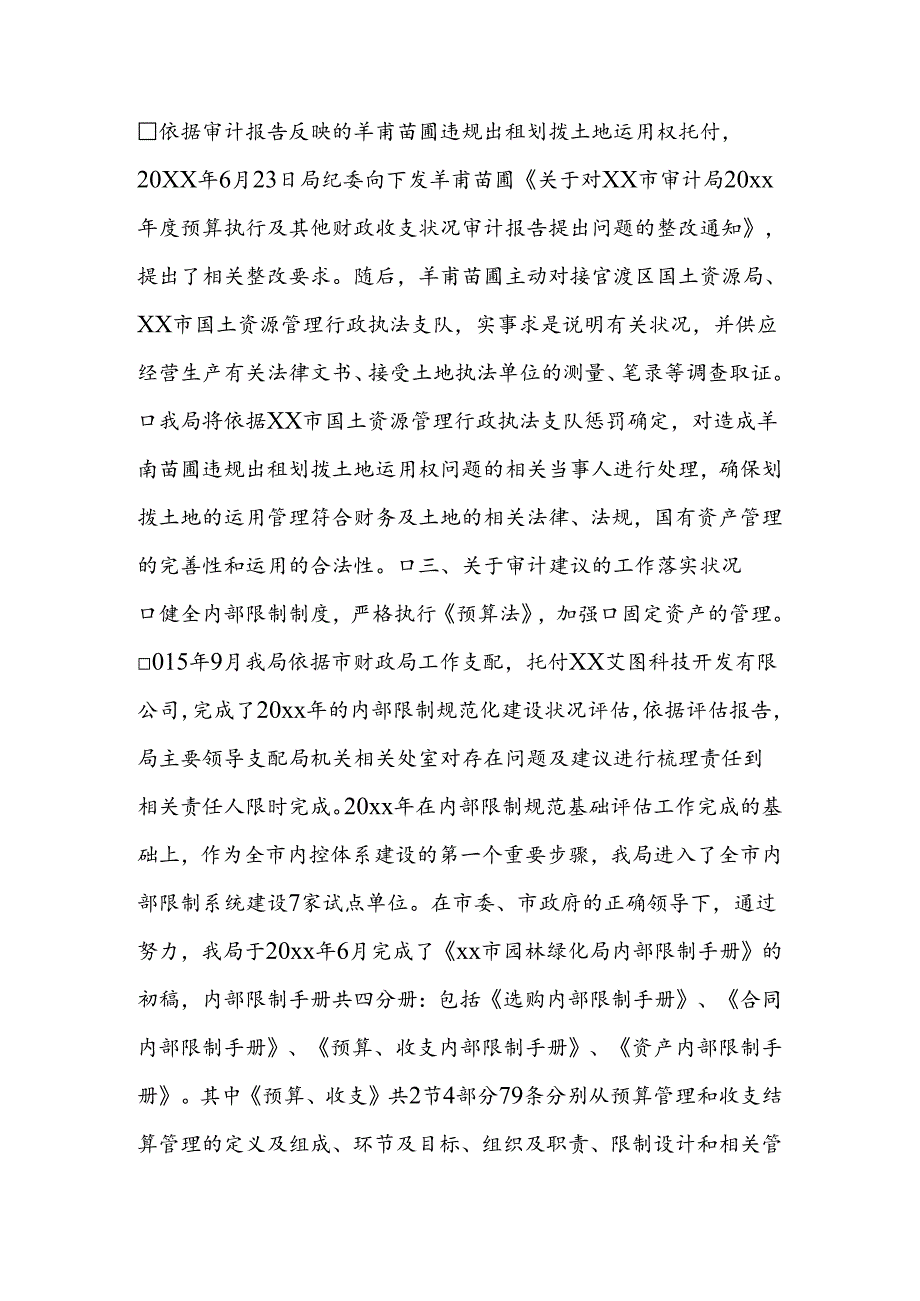 □依据审计报告反映的羊甫苗圃违规出租划拨土地运用权托付，20XX年6月23日局纪委向下发羊甫苗圃《关于对XX市审计局20xx年度预算执行及其他财政收支状况审计报告提出问题的整改通知》，提出了相关整改要求。随后，羊甫苗圃主动对接官渡区国土资源局、XX市国土资源管理行政执法支队，实事求是说明有关状况，并供应经营生产有关法律文书、接受土地执法单位的测量、笔录等调查取证。口我局将依据XX市国土资源管理行政执法支队惩罚确定，对造成羊南苗圃违规出租划拨土地运用权问题的相关当事人进行处理，确保划拨土地的运用管理符合财务及土地的相关法律、法规，国有资产管理的完善性和运用的合法性。口三、关于审计建议的工作落实状况

口健全内部限制制度，严格执行《预算法》，加强口固定资产的管理。□015年9月我局依据市财政局工作支配，托付XX艾图科技开发有限公司，完成了20xx年的内部限制规范化建设状况评估，依据评估报告，局主要领导支配局机关相关处室对存在问题及建议进行梳理责任到相关责任人限时完成。20xx年在内部限制规范基础评估工作完成的基础上，作为全市内控体系建设的第一个重要步骤，我局进入了全市内部限制系统建设7家试点单位。在市委、市政府的正确领导下，通过努力，我局于20xx年6月完成了《xx市园林绿化局内部限制手册》的初稿，内部限制手册共四分册：包括《选购内部限制手册》、《合同内部限制手册》、《预算、收支内部限制手册》、《资产内部限制手册》。其中《预算、收支》共2节4部分79条分别从预算管理和收支结算管理的定义及组成、环节及目标、组织及职责、限制设计和相关管